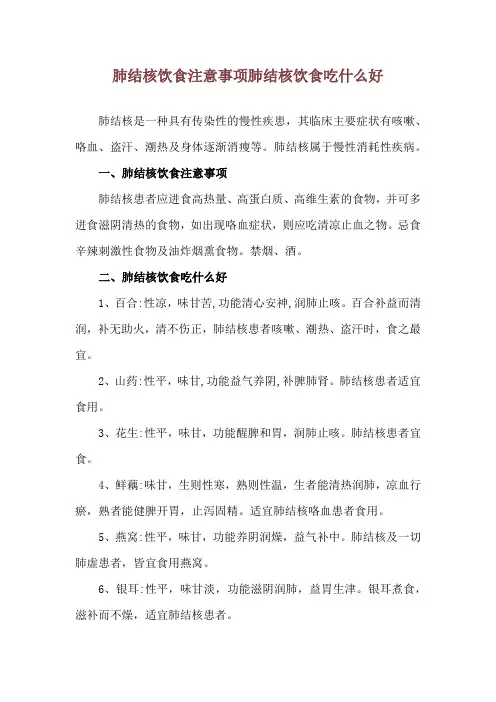 肺结核饮食注意事项肺结核饮食吃什么好

肺结核是一种具有传染性的慢性疾患，其临床主要症状有咳嗽、咯血、盗汗、潮热及身体逐渐消瘦等。肺结核属于慢性消耗性疾病。

一、肺结核饮食注意事项

肺结核患者应进食高热量、高蛋白质、高维生素的食物，并可多进食滋阴清热的食物，如出现咯血症状，则应吃清凉止血之物。忌食辛辣刺激性食物及油炸烟熏食物。禁烟、酒。

二、肺结核饮食吃什么好

1、百合:性凉，味甘苦,功能清心安神,润肺止咳。百合补益而清润，补无助火，清不伤正，肺结核患者咳嗽、潮热、盗汗时，食之最宜。

2、山药:性平，味甘,功能益气养阴,补脾肺肾。肺结核患者适宜食用。

3、花生:性平，味甘，功能醒脾和胃，润肺止咳。肺结核患者宜食。

4、鲜藕:味甘，生则性寒，熟则性温，生者能清热润肺，凉血行瘀，熟者能健脾开胃，止泻固精。适宜肺结核咯血患者食用。

5、燕窝:性平，味甘，功能养阴润燥，益气补中。肺结核及一切肺虚患者，皆宜食用燕窝。

6、银耳:性平，味甘淡，功能滋阴润肺，益胃生津。银耳煮食，滋补而不燥，适宜肺结核患者。